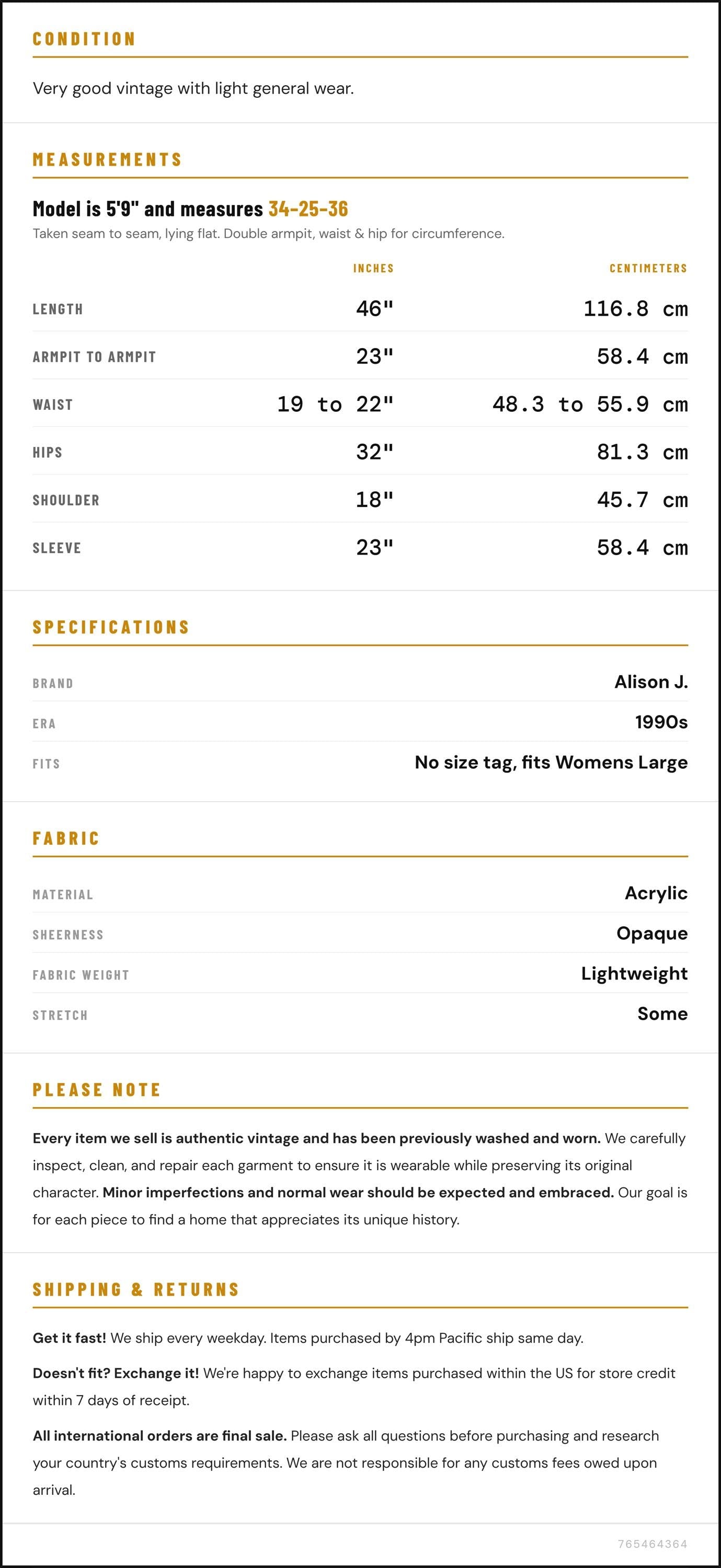 CONDITION

Very good vintage with light general wear.

MEASUREMENTS

Model is 5'9" and measures 34-25-36

Taken seam to seam, lying flat. Double armpit, waist & hip for circumference.

|  | INCHES | CENTIMETERS |
|---|---|---|
| LENGTH | 46" | 116.8 cm |
| ARMPIT TO ARMPIT | 23" | 58.4 cm |
| WAIST | 19 to 22" | 48.3 to 55.9 cm |
| HIPS | 32" | 81.3 cm |
| SHOULDER | 18" | 45.7 cm |
| SLEEVE | 23" | 58.4 cm |

SPECIFICATIONS

BRAND Alison J.
ERA 1990s
FITS No size tag, fits Womens Large

FABRIC

MATERIAL Acrylic
SHEERNESS Opaque
FABRIC WEIGHT Lightweight
STRETCH Some

PLEASE NOTE

Every item we sell is authentic vintage and has been previously washed and worn. We carefully inspect, clean, and repair each garment to ensure it is wearable while preserving its original character. Minor imperfections and normal wear should be expected and embraced. Our goal is for each piece to find a home that appreciates its unique history.

SHIPPING & RETURNS

Get it fast! We ship every weekday. Items purchased by 4pm Pacific ship same day.

Doesn't fit? Exchange it! We're happy to exchange items purchased within the US for store credit within 7 days of receipt.

All international orders are final sale. Please ask all questions before purchasing and research your country's customs requirements. We are not responsible for any customs fees owed upon arrival.

765464364